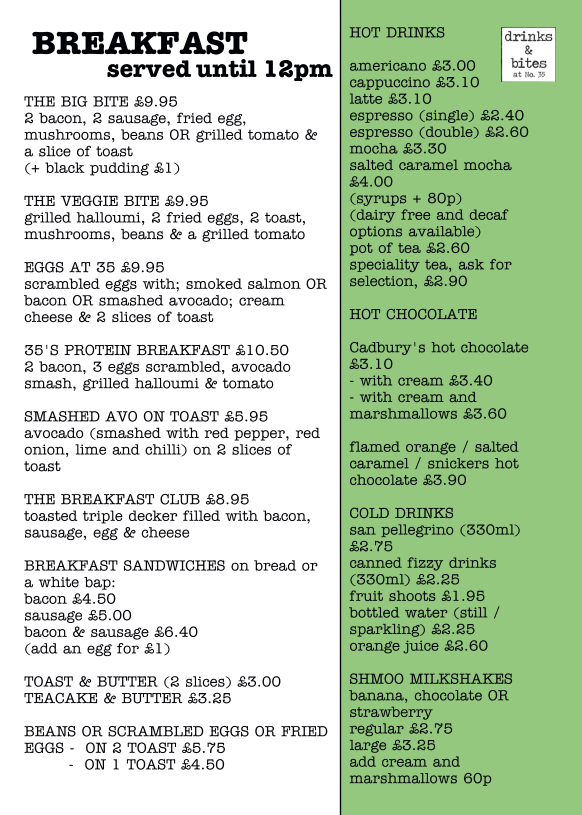 BREAKFAST
served until 12pm

THE BIG BITE £9.95
2 bacon, 2 sausage, fried egg, mushrooms, beans OR grilled tomato & a slice of toast
(+ black pudding £1)

THE VEGGIE BITE £9.95
grilled halloumi, 2 fried eggs, 2 toast, mushrooms, beans & a grilled tomato

EGGS AT 35 £9.95
scrambled eggs with; smoked salmon OR bacon OR smashed avocado; cream cheese & 2 slices of toast

35'S PROTEIN BREAKFAST £10.50
2 bacon, 3 eggs scrambled, avocado smash, grilled halloumi & tomato

SMASHED AVO ON TOAST £5.95
avocado (smashed with red pepper, red onion, lime and chilli) on 2 slices of toast

THE BREAKFAST CLUB £8.95
toasted triple decker filled with bacon, sausage, egg & cheese

BREAKFAST SANDWICHES on bread or a white bap:
bacon £4.50
sausage £5.00
bacon & sausage £6.40
(add an egg for £1)

TOAST & BUTTER (2 slices) £3.00
TEACAKE & BUTTER £3.25

BEANS OR SCRAMBLED EGGS OR FRIED EGGS - ON 2 TOAST £5.75
- ON 1 TOAST £4.50

HOT DRINKS

drinks & bites at No. 35

americano £3.00
cappuccino £3.10
latte £3.10
espresso (single) £2.40
espresso (double) £2.60
mocha £3.30
salted caramel mocha £4.00
(syrups + 80p)
(dairy free and decaf options available)
pot of tea £2.60
speciality tea, ask for selection, £2.90

HOT CHOCOLATE

Cadbury's hot chocolate £3.10
- with cream £3.40
- with cream and marshmallows £3.60

flamed orange / salted caramel / snickers hot chocolate £3.90

COLD DRINKS
san pellegrino (330ml) £2.75
canned fizzy drinks (330ml) £2.25
fruit shoots £1.95
bottled water (still / sparkling) £2.25
orange juice £2.60

SHMOO MILKSHAKES
banana, chocolate OR strawberry
regular £2.75
large £3.25
add cream and marshmallows 60p